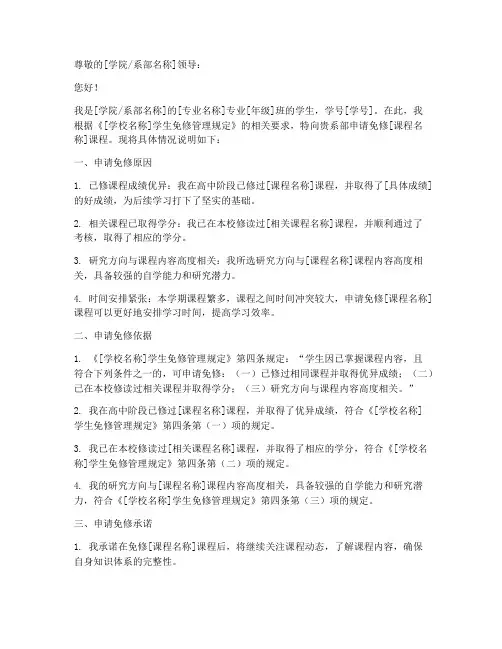 尊敬的[学院/系部名称]领导：

您好！

我是[学院/系部名称]的[专业名称]专业[年级]班的学生，学号[学号]。在此，我根据《[学校名称]学生免修管理规定》的相关要求，特向贵系部申请免修[课程名称]课程。现将具体情况说明如下：

一、申请免修原因

1. 已修课程成绩优异：我在高中阶段已修过[课程名称]课程，并取得了[具体成绩]的好成绩，为后续学习打下了坚实的基础。

2. 相关课程已取得学分：我已在本校修读过[相关课程名称]课程，并顺利通过了考核，取得了相应的学分。

3. 研究方向与课程内容高度相关：我所选研究方向与[课程名称]课程内容高度相关，具备较强的自学能力和研究潜力。

4. 时间安排紧张：本学期课程繁多，课程之间时间冲突较大，申请免修[课程名称]课程可以更好地安排学习时间，提高学习效率。

二、申请免修依据

1. 《[学校名称]学生免修管理规定》第四条规定："学生因已掌握课程内容，且符合下列条件之一的，可申请免修：（一）已修过相同课程并取得优异成绩；（二）已在本校修读过相关课程并取得学分；（三）研究方向与课程内容高度相关。"

2. 我在高中阶段已修过[课程名称]课程，并取得了优异成绩，符合《[学校名称]学生免修管理规定》第四条第（一）项的规定。

3. 我已在本校修读过[相关课程名称]课程，并取得了相应的学分，符合《[学校名称]学生免修管理规定》第四条第（二）项的规定。

4. 我的研究方向与[课程名称]课程内容高度相关，具备较强的自学能力和研究潜力，符合《[学校名称]学生免修管理规定》第四条第（三）项的规定。

三、申请免修承诺

1. 我承诺在免修[课程名称]课程后，将继续关注课程动态，了解课程内容，确保自身知识体系的完整性。